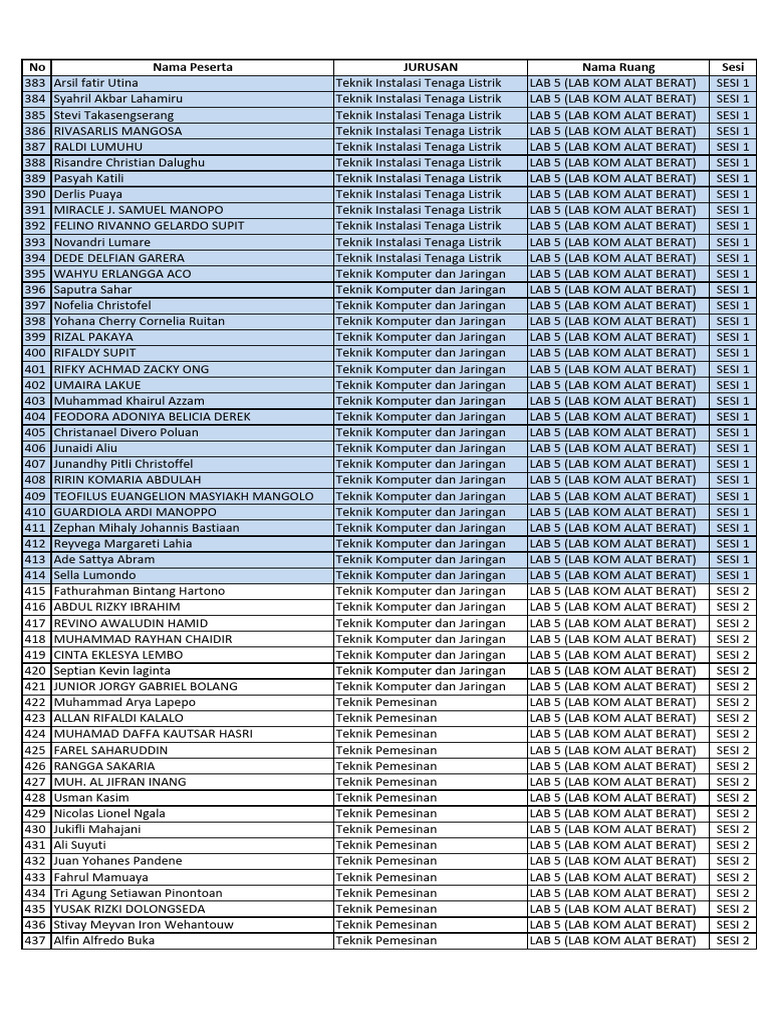 | No | Nama Peserta | JURUSAN | Nama Ruang | Sesi |
|---|---|---|---|---|
| 383 | Arsil fatir Utina | Teknik Instalasi Tenaga Listrik | LAB 5 (LAB KOM ALAT BERAT) | SESI 1 |
| 384 | Syahril Akbar Lahamiru | Teknik Instalasi Tenaga Listrik | LAB 5 (LAB KOM ALAT BERAT) | SESI 1 |
| 385 | Stevi Takasengserang | Teknik Instalasi Tenaga Listrik | LAB 5 (LAB KOM ALAT BERAT) | SESI 1 |
| 386 | RIVASARLIS MANGOSA | Teknik Instalasi Tenaga Listrik | LAB 5 (LAB KOM ALAT BERAT) | SESI 1 |
| 387 | RALDI LUMUHU | Teknik Instalasi Tenaga Listrik | LAB 5 (LAB KOM ALAT BERAT) | SESI 1 |
| 388 | Risandre Christian Dalughu | Teknik Instalasi Tenaga Listrik | LAB 5 (LAB KOM ALAT BERAT) | SESI 1 |
| 389 | Pasyah Katili | Teknik Instalasi Tenaga Listrik | LAB 5 (LAB KOM ALAT BERAT) | SESI 1 |
| 390 | Derlis Puaya | Teknik Instalasi Tenaga Listrik | LAB 5 (LAB KOM ALAT BERAT) | SESI 1 |
| 391 | MIRACLE J. SAMUEL MANOPO | Teknik Instalasi Tenaga Listrik | LAB 5 (LAB KOM ALAT BERAT) | SESI 1 |
| 392 | FELINO RIVANNO GELARDO SUPIT | Teknik Instalasi Tenaga Listrik | LAB 5 (LAB KOM ALAT BERAT) | SESI 1 |
| 393 | Novandri Lumare | Teknik Instalasi Tenaga Listrik | LAB 5 (LAB KOM ALAT BERAT) | SESI 1 |
| 394 | DEDE DELFIAN GARERA | Teknik Instalasi Tenaga Listrik | LAB 5 (LAB KOM ALAT BERAT) | SESI 1 |
| 395 | WAHYU ERLANGGA ACO | Teknik Komputer dan Jaringan | LAB 5 (LAB KOM ALAT BERAT) | SESI 1 |
| 396 | Saputra Sahar | Teknik Komputer dan Jaringan | LAB 5 (LAB KOM ALAT BERAT) | SESI 1 |
| 397 | Nofelia Christofel | Teknik Komputer dan Jaringan | LAB 5 (LAB KOM ALAT BERAT) | SESI 1 |
| 398 | Yohana Cherry Cornelia Ruitan | Teknik Komputer dan Jaringan | LAB 5 (LAB KOM ALAT BERAT) | SESI 1 |
| 399 | RIZAL PAKAYA | Teknik Komputer dan Jaringan | LAB 5 (LAB KOM ALAT BERAT) | SESI 1 |
| 400 | RIFALDY SUPIT | Teknik Komputer dan Jaringan | LAB 5 (LAB KOM ALAT BERAT) | SESI 1 |
| 401 | RIFKY ACHMAD ZACKY ONG | Teknik Komputer dan Jaringan | LAB 5 (LAB KOM ALAT BERAT) | SESI 1 |
| 402 | UMAIRA LAKUE | Teknik Komputer dan Jaringan | LAB 5 (LAB KOM ALAT BERAT) | SESI 1 |
| 403 | Muhammad Khairul Azzam | Teknik Komputer dan Jaringan | LAB 5 (LAB KOM ALAT BERAT) | SESI 1 |
| 404 | FEODORA ADONIYA BELICIA DEREK | Teknik Komputer dan Jaringan | LAB 5 (LAB KOM ALAT BERAT) | SESI 1 |
| 405 | Christanael Divero Poluan | Teknik Komputer dan Jaringan | LAB 5 (LAB KOM ALAT BERAT) | SESI 1 |
| 406 | Junaidi Aliu | Teknik Komputer dan Jaringan | LAB 5 (LAB KOM ALAT BERAT) | SESI 1 |
| 407 | Junandhy Pitli Christoffel | Teknik Komputer dan Jaringan | LAB 5 (LAB KOM ALAT BERAT) | SESI 1 |
| 408 | RIRIN KOMARIA ABDULAH | Teknik Komputer dan Jaringan | LAB 5 (LAB KOM ALAT BERAT) | SESI 1 |
| 409 | TEOFILUS EUANGELION MASYIAKH MANGOLO | Teknik Komputer dan Jaringan | LAB 5 (LAB KOM ALAT BERAT) | SESI 1 |
| 410 | GUARDIOLA ARDI MANOPPO | Teknik Komputer dan Jaringan | LAB 5 (LAB KOM ALAT BERAT) | SESI 1 |
| 411 | Zephan Mihaly Johannis Bastiaan | Teknik Komputer dan Jaringan | LAB 5 (LAB KOM ALAT BERAT) | SESI 1 |
| 412 | Reyvega Margareti Lahia | Teknik Komputer dan Jaringan | LAB 5 (LAB KOM ALAT BERAT) | SESI 1 |
| 413 | Ade Sattya Abram | Teknik Komputer dan Jaringan | LAB 5 (LAB KOM ALAT BERAT) | SESI 1 |
| 414 | Sella Lumondo | Teknik Komputer dan Jaringan | LAB 5 (LAB KOM ALAT BERAT) | SESI 1 |
| 415 | Fathurahman Bintang Hartono | Teknik Komputer dan Jaringan | LAB 5 (LAB KOM ALAT BERAT) | SESI 2 |
| 416 | ABDUL RIZKY IBRAHIM | Teknik Komputer dan Jaringan | LAB 5 (LAB KOM ALAT BERAT) | SESI 2 |
| 417 | REVINO AWALUDIN HAMID | Teknik Komputer dan Jaringan | LAB 5 (LAB KOM ALAT BERAT) | SESI 2 |
| 418 | MUHAMMAD RAYHAN CHAIDIR | Teknik Komputer dan Jaringan | LAB 5 (LAB KOM ALAT BERAT) | SESI 2 |
| 419 | CINTA EKLESYA LEMBO | Teknik Komputer dan Jaringan | LAB 5 (LAB KOM ALAT BERAT) | SESI 2 |
| 420 | Septian Kevin laginta | Teknik Komputer dan Jaringan | LAB 5 (LAB KOM ALAT BERAT) | SESI 2 |
| 421 | JUNIOR JORGY GABRIEL BOLANG | Teknik Komputer dan Jaringan | LAB 5 (LAB KOM ALAT BERAT) | SESI 2 |
| 422 | Muhammad Arya Lapepo | Teknik Pemesinan | LAB 5 (LAB KOM ALAT BERAT) | SESI 2 |
| 423 | ALLAN RIFALDI KALALO | Teknik Pemesinan | LAB 5 (LAB KOM ALAT BERAT) | SESI 2 |
| 424 | MUHAMAD DAFFA KAUTSAR HASRI | Teknik Pemesinan | LAB 5 (LAB KOM ALAT BERAT) | SESI 2 |
| 425 | FAREL SAHARUDDIN | Teknik Pemesinan | LAB 5 (LAB KOM ALAT BERAT) | SESI 2 |
| 426 | RANGGA SAKARIA | Teknik Pemesinan | LAB 5 (LAB KOM ALAT BERAT) | SESI 2 |
| 427 | MUH. AL JIFRAN INANG | Teknik Pemesinan | LAB 5 (LAB KOM ALAT BERAT) | SESI 2 |
| 428 | Usman Kasim | Teknik Pemesinan | LAB 5 (LAB KOM ALAT BERAT) | SESI 2 |
| 429 | Nicolas Lionel Ngala | Teknik Pemesinan | LAB 5 (LAB KOM ALAT BERAT) | SESI 2 |
| 430 | Jukifli Mahajani | Teknik Pemesinan | LAB 5 (LAB KOM ALAT BERAT) | SESI 2 |
| 431 | Ali Suyuti | Teknik Pemesinan | LAB 5 (LAB KOM ALAT BERAT) | SESI 2 |
| 432 | Juan Yohanes Pandene | Teknik Pemesinan | LAB 5 (LAB KOM ALAT BERAT) | SESI 2 |
| 433 | Fahrul Mamuaya | Teknik Pemesinan | LAB 5 (LAB KOM ALAT BERAT) | SESI 2 |
| 434 | Tri Agung Setiawan Pinontoan | Teknik Pemesinan | LAB 5 (LAB KOM ALAT BERAT) | SESI 2 |
| 435 | YUSAK RIZKI DOLONGSEDA | Teknik Pemesinan | LAB 5 (LAB KOM ALAT BERAT) | SESI 2 |
| 436 | Stivay Meyvan Iron Wehantouw | Teknik Pemesinan | LAB 5 (LAB KOM ALAT BERAT) | SESI 2 |
| 437 | Alfin Alfredo Buka | Teknik Pemesinan | LAB 5 (LAB KOM ALAT BERAT) | SESI 2 |